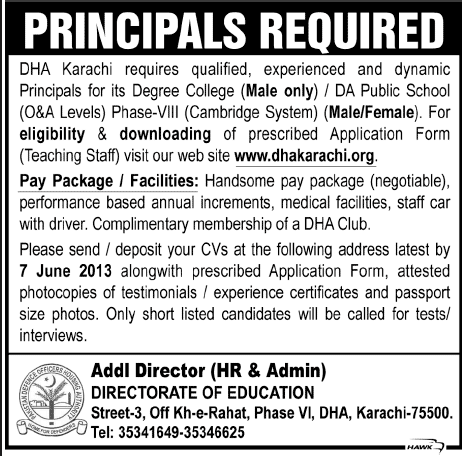 PRINCIPALS REQUIRED

DHA Karachi requires qualified, experienced and dynamic Principals for its Degree College (Male only) / DA Public School (O&A Levels) Phase-VIII (Cambridge System) (Male/Female). For eligibility & downloading of prescribed Application Form (Teaching Staff) visit our web site www.dhakarachi.org.

Pay Package / Facilities: Handsome pay package (negotiable), performance based annual increments, medical facilities, staff car with driver. Complimentary membership of a DHA Club.

Please send / deposit your CVs at the following address latest by 7 June 2013 alongwith prescribed Application Form, attested photocopies of testimonials / experience certificates and passport size photos. Only short listed candidates will be called for tests/ interviews.

PAKISTAN DEFENCE OFFICERS HOUSING AUTHORITY
HOME FOR DEFENDERS

Addl Director (HR & Admin)
DIRECTORATE OF EDUCATION
Street-3, Off Kh-e-Rahat, Phase VI, DHA, Karachi-75500.
Tel: 35341649-35346625

HAWK